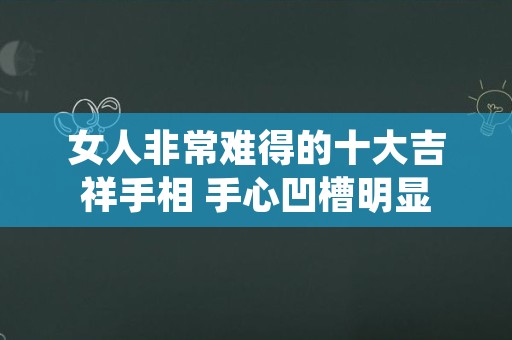 女人非常难得的十大吉祥手相 手心凹槽明显